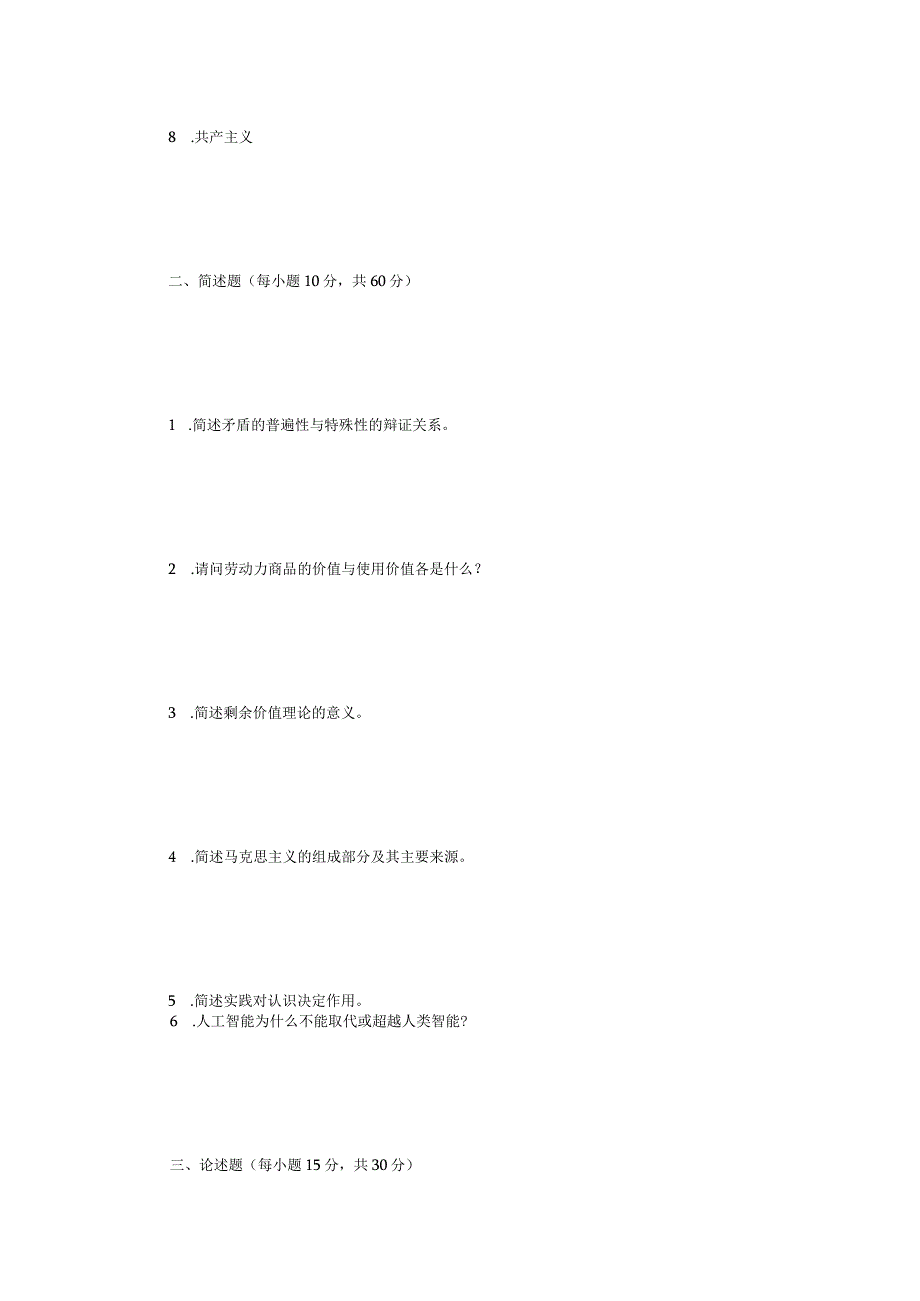 8 .共产主义

二、简述题（每小题10分，共60分）

1 .简述矛盾的普遍性与特殊性的辩证关系。

2 .请问劳动力商品的价值与使用价值各是什么？

3 .简述剩余价值理论的意义。

4 .简述马克思主义的组成部分及其主要来源。

5 .简述实践对认识决定作用。
6 .人工智能为什么不能取代或超越人类智能?

三、论述题（每小题15分，共30分）